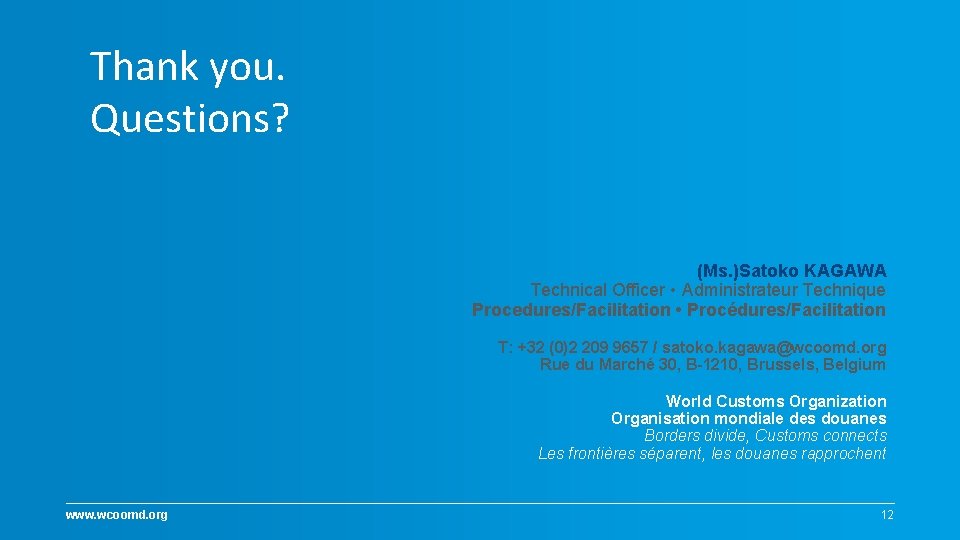 Thank you.
Questions?

(Ms.)Satoko KAGAWA
Technical Officer • Administrateur Technique
Procedures/Facilitation • Procédures/Facilitation

T: +32 (0)2 209 9657 / satoko.kagawa@wcoomd.org
Rue du Marché 30, B-1210, Brussels, Belgium

World Customs Organization
Organisation mondiale des douanes
Borders divide, Customs connects
Les frontières séparent, les douanes rapprochent

www.wcoomd.org

12